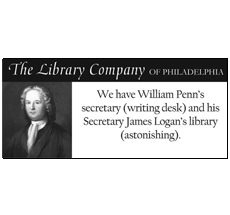 The Library Company OF PHILADELPHIA

We have William Penn's secretary (writing desk) and his Secretary James Logan's library (astonishing).